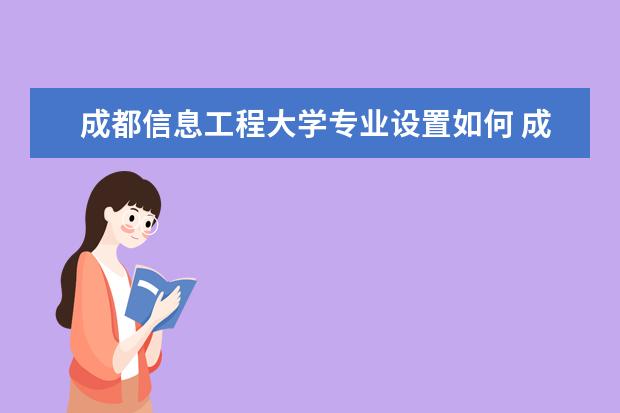 成都信息工程大学专业设置如何 成